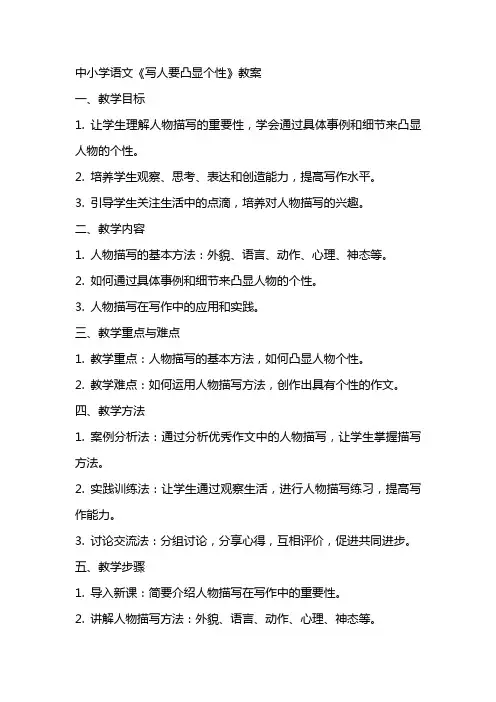 中小学语文《写人要凸显个性》教案

一、教学目标

1. 让学生理解人物描写的重要性，学会通过具体事例和细节来凸显人物的个性。

2. 培养学生观察、思考、表达和创造能力，提高写作水平。

3. 引导学生关注生活中的点滴，培养对人物描写的兴趣。

二、教学内容

1. 人物描写的基本方法：外貌、语言、动作、心理、神态等。

2. 如何通过具体事例和细节来凸显人物的个性。

3. 人物描写在写作中的应用和实践。

三、教学重点与难点

1. 教学重点：人物描写的基本方法，如何凸显人物个性。

2. 教学难点：如何运用人物描写方法，创作出具有个性的作文。

四、教学方法

1. 案例分析法：通过分析优秀作文中的人物描写，让学生掌握描写方法。

2. 实践训练法：让学生通过观察生活，进行人物描写练习，提高写作能力。

3. 讨论交流法：分组讨论，分享心得，互相评价，促进共同进步。

五、教学步骤

1. 导入新课：简要介绍人物描写在写作中的重要性。

2. 讲解人物描写方法：外貌、语言、动作、心理、神态等。